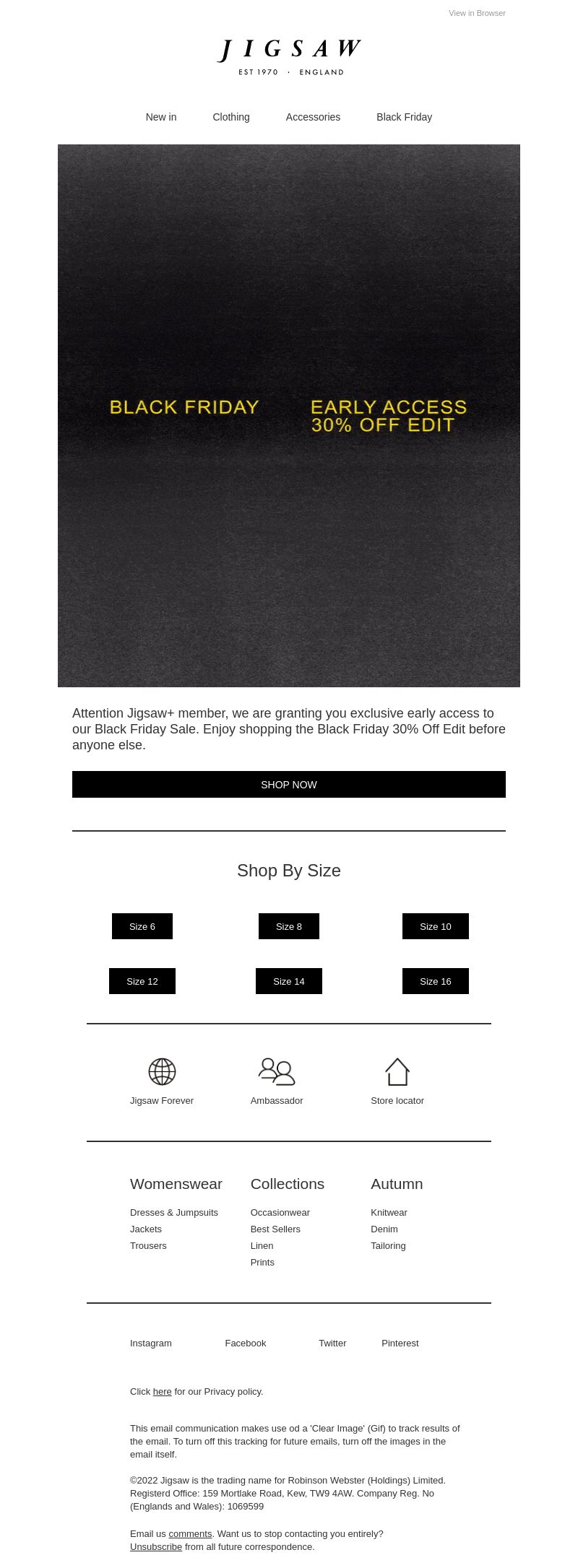 View in Browser

JIGSAW
EST 1970 · ENGLAND

New in Clothing Accessories Black Friday

BLACK FRIDAY

EARLY ACCESS
30% OFF EDIT

Attention Jigsaw+ member, we are granting you exclusive early access to our Black Friday Sale. Enjoy shopping the Black Friday 30% Off Edit before anyone else.

SHOP NOW

Shop By Size

Size 6
Size 8
Size 10
Size 12
Size 14
Size 16

Jigsaw Forever
Ambassador
Store locator

Womenswear
Dresses & Jumpsuits
Jackets
Trousers

Collections
Occasionwear
Best Sellers
Linen
Prints

Autumn
Knitwear
Denim
Tailoring

Instagram Facebook Twitter Pinterest

Click here for our Privacy policy.

This email communication makes use od a 'Clear Image' (Gif) to track results of the email. To turn off this tracking for future emails, turn off the images in the email itself.

©2022 Jigsaw is the trading name for Robinson Webster (Holdings) Limited. Registerd Office: 159 Mortlake Road, Kew, TW9 4AW. Company Reg. No (Englands and Wales): 1069599

Email us comments. Want us to stop contacting you entirely? Unsubscribe from all future correspondence.